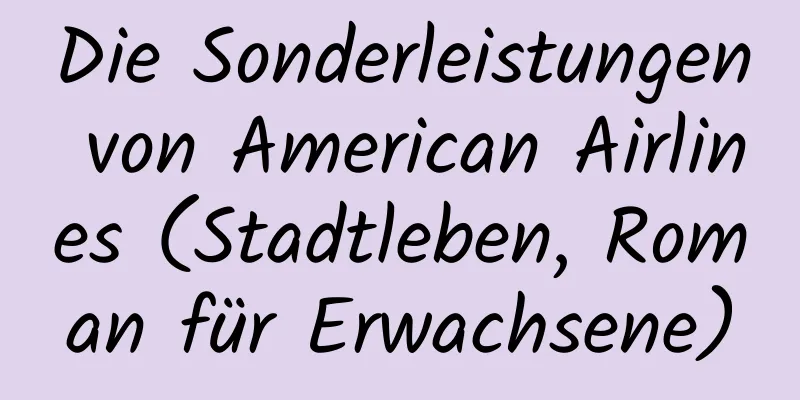 Die Sonderleistungen von American Airlines (Stadtleben, Roman für Erwachsene)